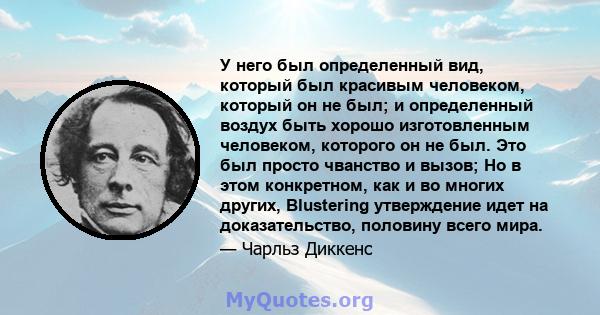 У него был определенный вид, который был красивым человеком, который он не был; и определенный воздух быть хорошо изготовленным человеком, которого он не был. Это был просто чванство и вызов; Но в этом конкретном, как и во многих других, Blustering утверждение идет на доказательство, половину всего мира.
— Чарльз Диккенс

MyQuotes.org